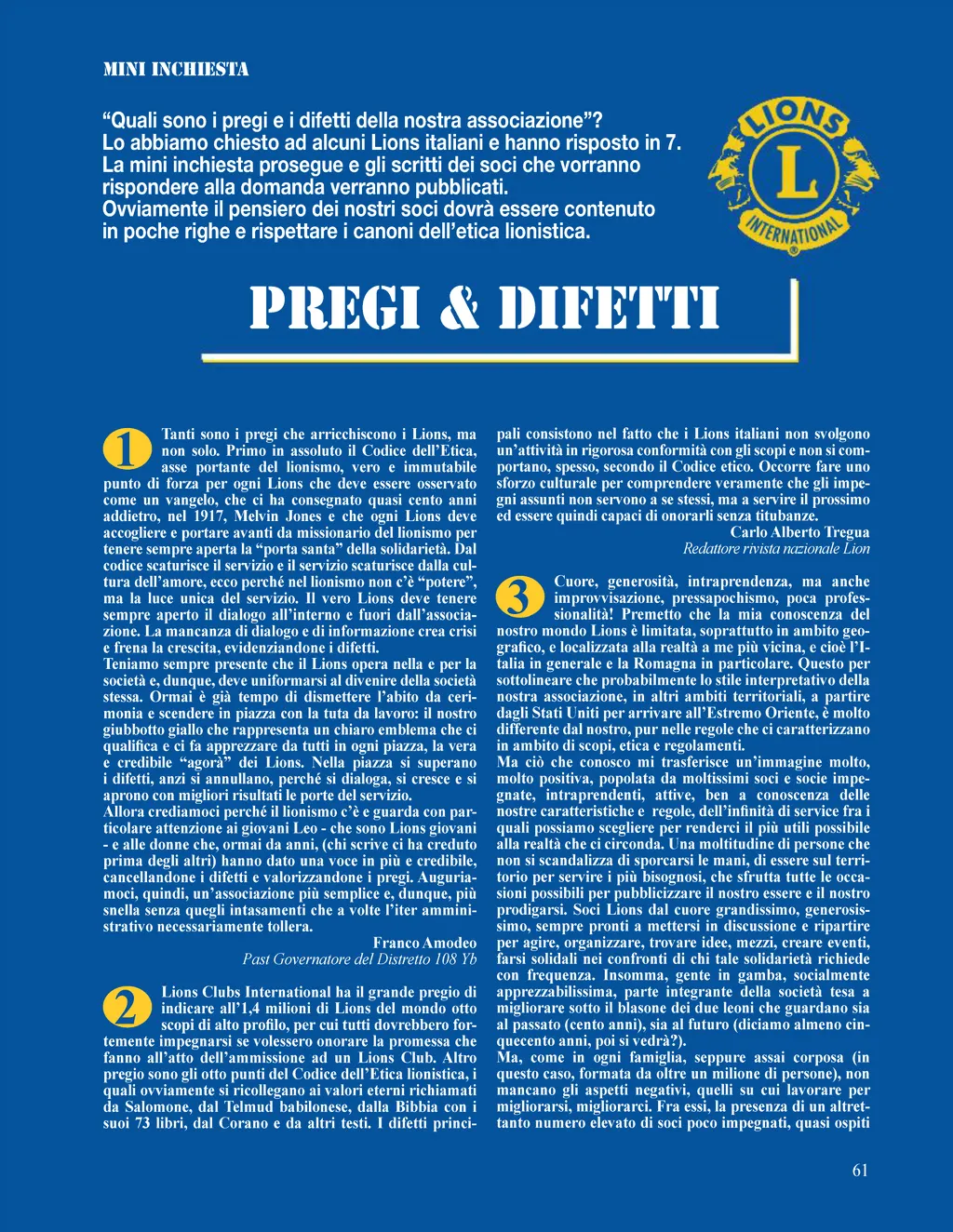 MINI INCHIESTA

“Quali sono i pregi e i difetti della nostra associazione”? Lo abbiamo chiesto ad alcuni Lions italiani e hanno risposto in 7. La mini inchiesta prosegue e gli scritti dei soci che vorranno rispondere alla domanda verranno pubblicati. Ovviamente il pensiero dei nostri soci dovrà essere contenuto in poche righe e rispettare i canoni dell’etica lionistica.

LIONS L INTERNATIONAL

PREGI & DIFETTI

1 Tanti sono i pregi che arricchiscono i Lions, ma non solo. Primo in assoluto il Codice dell’Etica, asse portante del lionismo, vero e immutabile punto di forza per ogni Lions che deve essere osservato come un vangelo, che ci ha consegnato quasi cento anni addietro, nel 1917, Melvin Jones e che ogni Lions deve accogliere e portare avanti da missionario del lionismo per tenere sempre aperta la “porta santa” della solidarietà. Dal codice scaturisce il servizio e il servizio scaturisce dalla cultura dell’amore, ecco perché nel lionismo non c’è “potere”, ma la luce unica del servizio. Il vero Lions deve tenere sempre aperto il dialogo all’interno e fuori dall’associazione. La mancanza di dialogo e di informazione crea crisi e frena la crescita, evidenziandone i difetti.
Teniamo sempre presente che il Lions opera nella e per la società e, dunque, deve uniformarsi al divenire della società stessa. Ormai è già tempo di dismettere l’abito da cerimonia e scendere in piazza con la tuta da lavoro: il nostro giubbotto giallo che rappresenta un chiaro emblema che ci qualifica e ci fa apprezzare da tutti in ogni piazza, la vera e credibile “agorà” dei Lions. Nella piazza si superano i difetti, anzi si annullano, perché si dialoga, si cresce e si aprono con migliori risultati le porte del servizio.
Allora crediamoci perché il lionismo c’è e guarda con particolare attenzione ai giovani Leo - che sono Lions giovani - e alle donne che, ormai da anni, (chi scrive ci ha creduto prima degli altri) hanno dato una voce in più e credibile, cancellandone i difetti e valorizzandone i pregi. Auguriamoci, quindi, un’associazione più semplice e, dunque, più snella senza quegli intasamenti che a volte l’iter amministrativo necessariamente tollera.
Franco Amodeo
Past Governatore del Distretto 108 Yb

2 Lions Clubs International ha il grande pregio di indicare all’1,4 milioni di Lions del mondo otto scopi di alto profilo, per cui tutti dovrebbero fortemente impegnarsi se volessero onorare la promessa che fanno all’atto dell’ammissione ad un Lions Club. Altro pregio sono gli otto punti del Codice dell’Etica lionistica, i quali ovviamente si ricollegano ai valori eterni richiamati da Salomone, dal Telmud babilonese, dalla Bibbia con i suoi 73 libri, dal Corano e da altri testi. I difetti principali consistono nel fatto che i Lions italiani non svolgono un’attività in rigorosa conformità con gli scopi e non si comportano, spesso, secondo il Codice etico. Occorre fare uno sforzo culturale per comprendere veramente che gli impegni assunti non servono a se stessi, ma a servire il prossimo ed essere quindi capaci di onorarli senza titubanze.
Carlo Alberto Tregua
Redattore rivista nazionale Lion

3 Cuore, generosità, intraprendenza, ma anche improvvisazione, pressapochismo, poca professionalità! Premetto che la mia conoscenza del nostro mondo Lions è limitata, soprattutto in ambito geografico, e localizzata alla realtà a me più vicina, e cioè l’Italia in generale e la Romagna in particolare. Questo per sottolineare che probabilmente lo stile interpretativo della nostra associazione, in altri ambiti territoriali, a partire dagli Stati Uniti per arrivare all’Estremo Oriente, è molto differente dal nostro, pur nelle regole che ci caratterizzano in ambito di scopi, etica e regolamenti.
Ma ciò che conosco mi trasferisce un’immagine molto, molto positiva, popolata da moltissimi soci e socie impegnate, intraprendenti, attive, ben a conoscenza delle nostre caratteristiche e regole, dell’infinità di service fra i quali possiamo scegliere per renderci il più utili possibile alla realtà che ci circonda. Una moltitudine di persone che non si scandalizza di sporcarsi le mani, di essere sul territorio per servire i più bisognosi, che sfrutta tutte le occasioni possibili per pubblicizzare il nostro essere e il nostro prodigarsi. Soci Lions dal cuore grandissimo, generosissimo, sempre pronti a mettersi in discussione e ripartire per agire, organizzare, trovare idee, mezzi, creare eventi, farsi solidali nei confronti di chi tale solidarietà richiede con frequenza. Insomma, gente in gamba, socialmente apprezzabilissima, parte integrante della società tesa a migliorare sotto il blasone dei due leoni che guardano sia al passato (cento anni), sia al futuro (diciamo almeno cinquecento anni, poi si vedrà?).
Ma, come in ogni famiglia, seppure assai corposa (in questo caso, formata da oltre un milione di persone), non mancano gli aspetti negativi, quelli su cui lavorare per migliorarsi, migliorarci. Fra essi, la presenza di un altrettanto numero elevato di soci poco impegnati, quasi ospiti

61